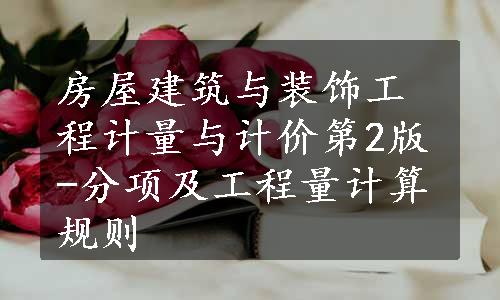 房屋建筑与装饰工程计量与计价第2版-分项及工程量计算规则